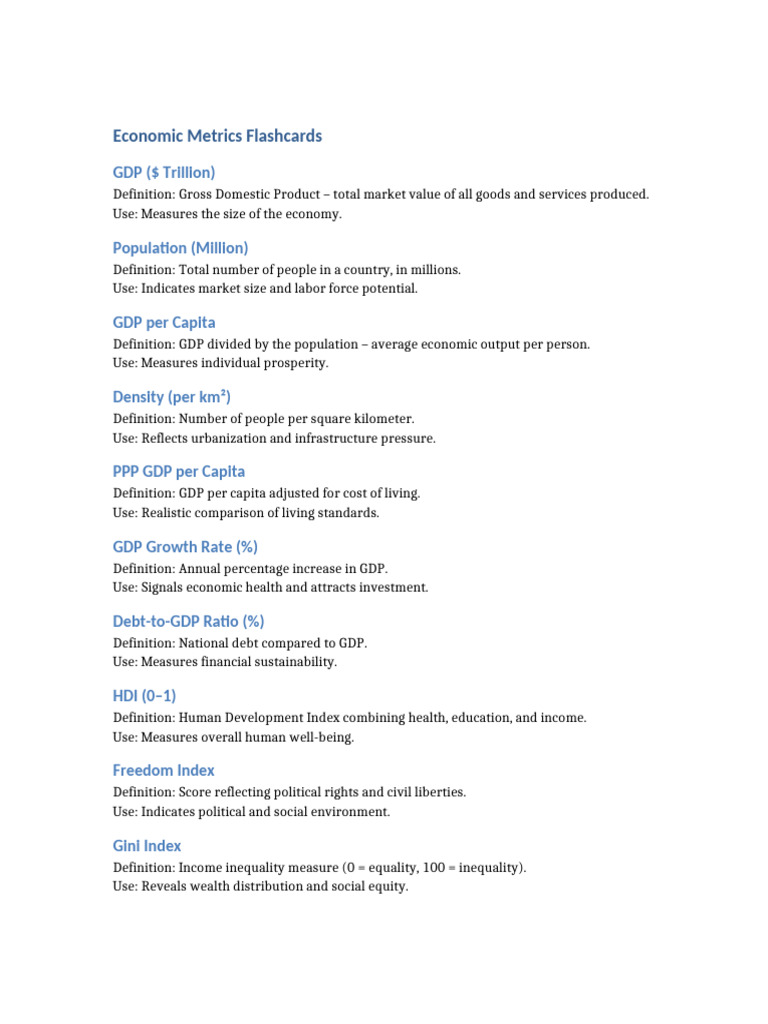 Economic Metrics Flashcards

GDP ($ Trillion)
Definition: Gross Domestic Product – total market value of all goods and services produced.
Use: Measures the size of the economy.

Population (Million)
Definition: Total number of people in a country, in millions.
Use: Indicates market size and labor force potential.

GDP per Capita
Definition: GDP divided by the population – average economic output per person.
Use: Measures individual prosperity.

Density (per km²)
Definition: Number of people per square kilometer.
Use: Reflects urbanization and infrastructure pressure.

PPP GDP per Capita
Definition: GDP per capita adjusted for cost of living.
Use: Realistic comparison of living standards.

GDP Growth Rate (%)
Definition: Annual percentage increase in GDP.
Use: Signals economic health and attracts investment.

Debt-to-GDP Ratio (%)
Definition: National debt compared to GDP.
Use: Measures financial sustainability.

HDI (0–1)
Definition: Human Development Index combining health, education, and income.
Use: Measures overall human well-being.

Freedom Index
Definition: Score reflecting political rights and civil liberties.
Use: Indicates political and social environment.

Gini Index
Definition: Income inequality measure (0 = equality, 100 = inequality).
Use: Reveals wealth distribution and social equity.